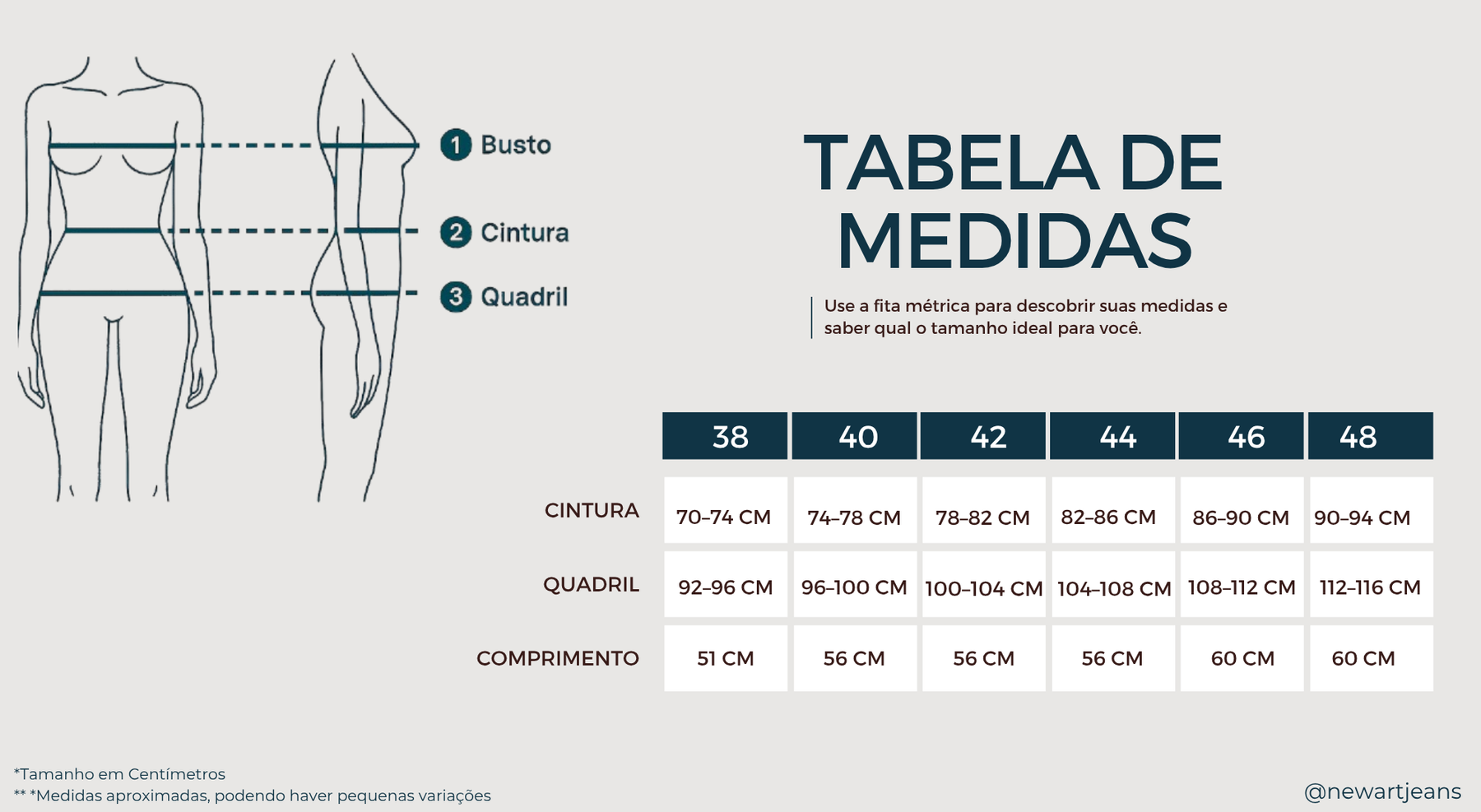 1 Busto
2 Cintura
3 Quadril

TABELA DE MEDIDAS

Use a fita métrica para descobrir suas medidas e saber qual o tamanho ideal para você.

| | 38 | 40 | 42 | 44 | 46 | 48 |
|---|---|---|---|---|---|---|
| CINTURA | 70–74 CM | 74–78 CM | 78–82 CM | 82–86 CM | 86–90 CM | 90–94 CM |
| QUADRIL | 92–96 CM | 96–100 CM | 100–104 CM | 104–108 CM | 108–112 CM | 112–116 CM |
| COMPRIMENTO | 51 CM | 56 CM | 56 CM | 56 CM | 60 CM | 60 CM |

*Tamanho em Centímetros
** *Medidas aproximadas, podendo haver pequenas variações

@newartjeans